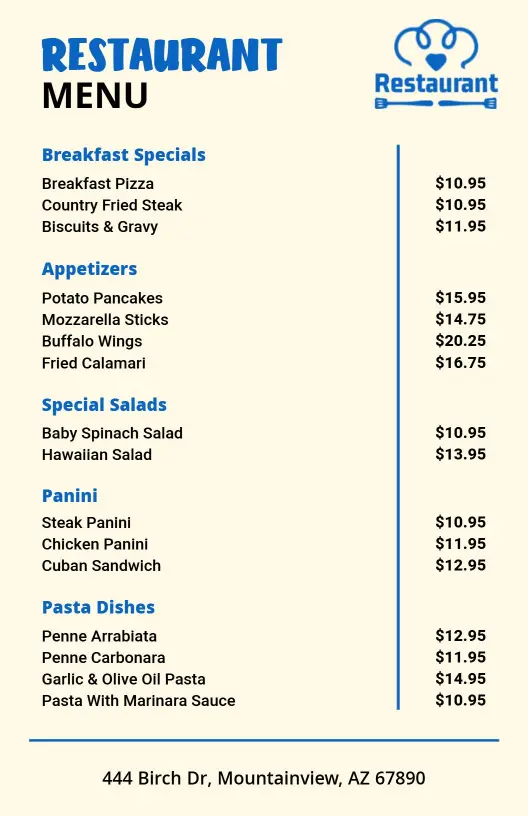 RESTAURANT
MENU

Restaurant

Breakfast Specials

| | |
|---|---|
| Breakfast Pizza | $10.95 |
| Country Fried Steak | $10.95 |
| Biscuits & Gravy | $11.95 |

Appetizers

| | |
|---|---|
| Potato Pancakes | $15.95 |
| Mozzarella Sticks | $14.75 |
| Buffalo Wings | $20.25 |
| Fried Calamari | $16.75 |

Special Salads

| | |
|---|---|
| Baby Spinach Salad | $10.95 |
| Hawaiian Salad | $13.95 |

Panini

| | |
|---|---|
| Steak Panini | $10.95 |
| Chicken Panini | $11.95 |
| Cuban Sandwich | $12.95 |

Pasta Dishes

| | |
|---|---|
| Penne Arrabiata | $12.95 |
| Penne Carbonara | $11.95 |
| Garlic & Olive Oil Pasta | $14.95 |
| Pasta With Marinara Sauce | $10.95 |

444 Birch Dr, Mountainview, AZ 67890